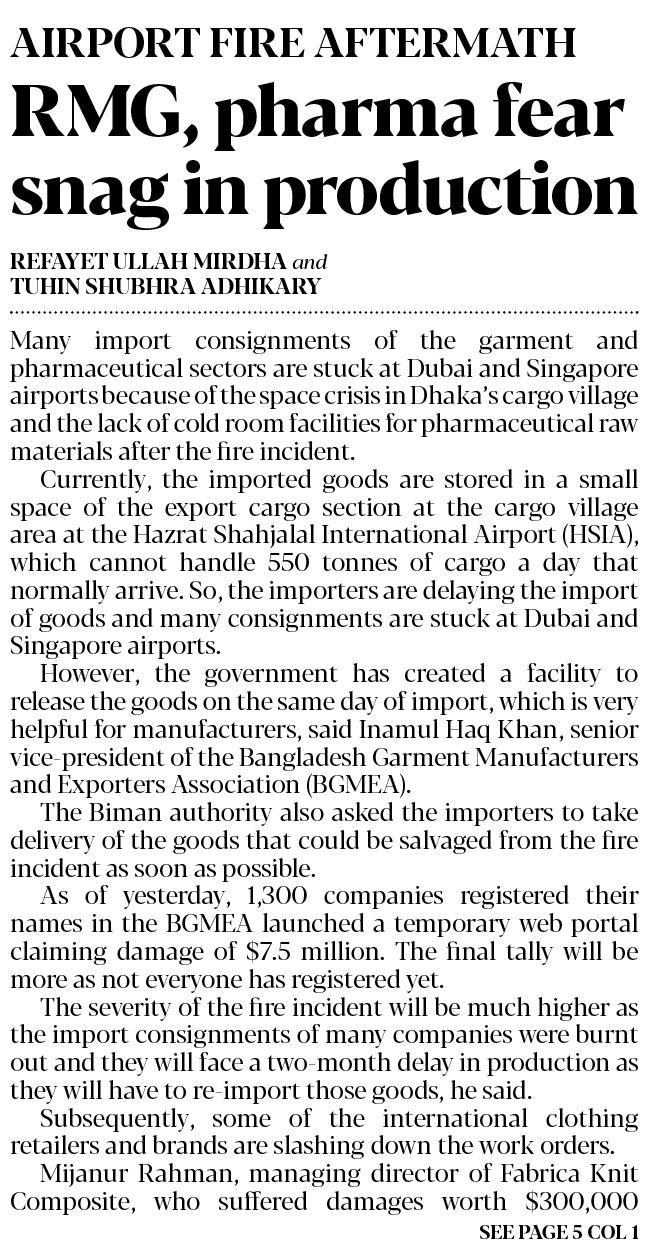 AIRPORT FIRE AFTERMATH

RMG, pharma fear snag in production

REFAYET ULLAH MIRDHA and
TUHIN SHUBHRA ADHIKARY

Many import consignments of the garment and pharmaceutical sectors are stuck at Dubai and Singapore airports because of the space crisis in Dhaka's cargo village and the lack of cold room facilities for pharmaceutical raw materials after the fire incident.

Currently, the imported goods are stored in a small space of the export cargo section at the cargo village area at the Hazrat Shahjalal International Airport (HSIA), which cannot handle 550 tonnes of cargo a day that normally arrive. So, the importers are delaying the import of goods and many consignments are stuck at Dubai and Singapore airports.

However, the government has created a facility to release the goods on the same day of import, which is very helpful for manufacturers, said Inamul Haq Khan, senior vice-president of the Bangladesh Garment Manufacturers and Exporters Association (BGMEA).

The Biman authority also asked the importers to take delivery of the goods that could be salvaged from the fire incident as soon as possible.

As of yesterday, 1,300 companies registered their names in the BGMEA launched a temporary web portal claiming damage of $7.5 million. The final tally will be more as not everyone has registered yet.

The severity of the fire incident will be much higher as the import consignments of many companies were burnt out and they will face a two-month delay in production as they will have to re-import those goods, he said.

Subsequently, some of the international clothing retailers and brands are slashing down the work orders.

Mijanur Rahman, managing director of Fabrica Knit Composite, who suffered damages worth $300,000

SEE PAGE 5 COL 1